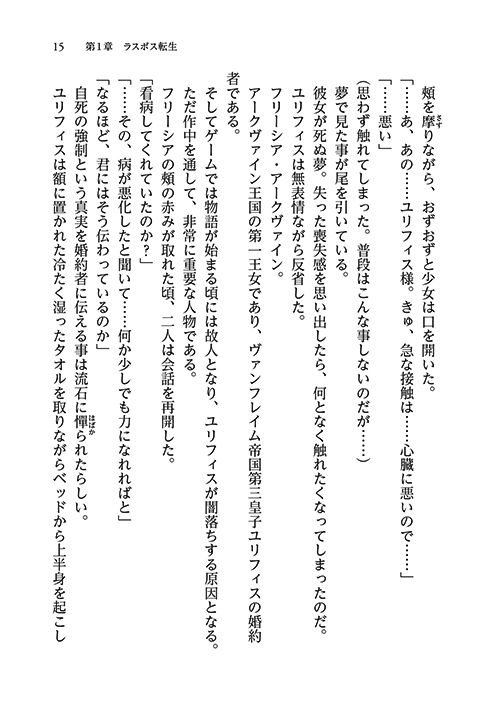 15　第1章　ラスボス転生

頬を摩りながら、おずおずと少女は口を開いた。

「……あ、あの……ユリフィス様。きゅ、急な接触は……心臓に悪いので……」

「……悪い」

（思わず触れてしまった。普段はこんな事しないのだが……）

夢で見た事が尾を引いている。

彼女が死ぬ夢。失った喪失感を思い出したら、何となく触れたくなってしまったのだ。

ユリフィスは無表情ながら反省した。

フリーシア・アークヴァイン。

アークヴァイン王国の第一王女であり、ヴァンフレイム帝国第三皇子ユリフィスの婚約者である。

そしてゲームでは物語が始まる頃には故人となり、ユリフィスが闇落ちする原因となる。

ただ作中を通して、非常に重要な人物である。

フリーシアの頬の赤みが取れた頃、二人は会話を再開した。

「看病してくれていたのか？」

「……その、病が悪化したと聞いて……何か少しでも力になれればと」

「なるほど、君にはそう伝わっているのか」

自死の強制という真実を婚約者に伝える事は流石に憚られたらしい。

ユリフィスは額に置かれた冷たく湿ったタオルを取りながらベッドから上半身を起こし